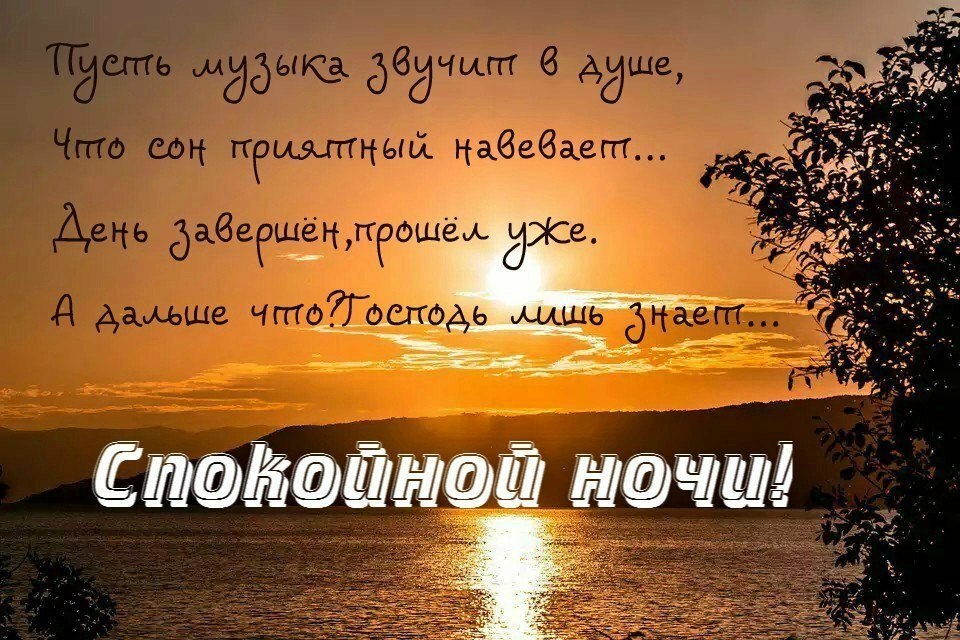 Пусть музыка звучит в душе,
Что сон приятный навевает...
День завершён,прошёл уже.
А дальше что?Господь лишь знает...

Спокойной ночи!